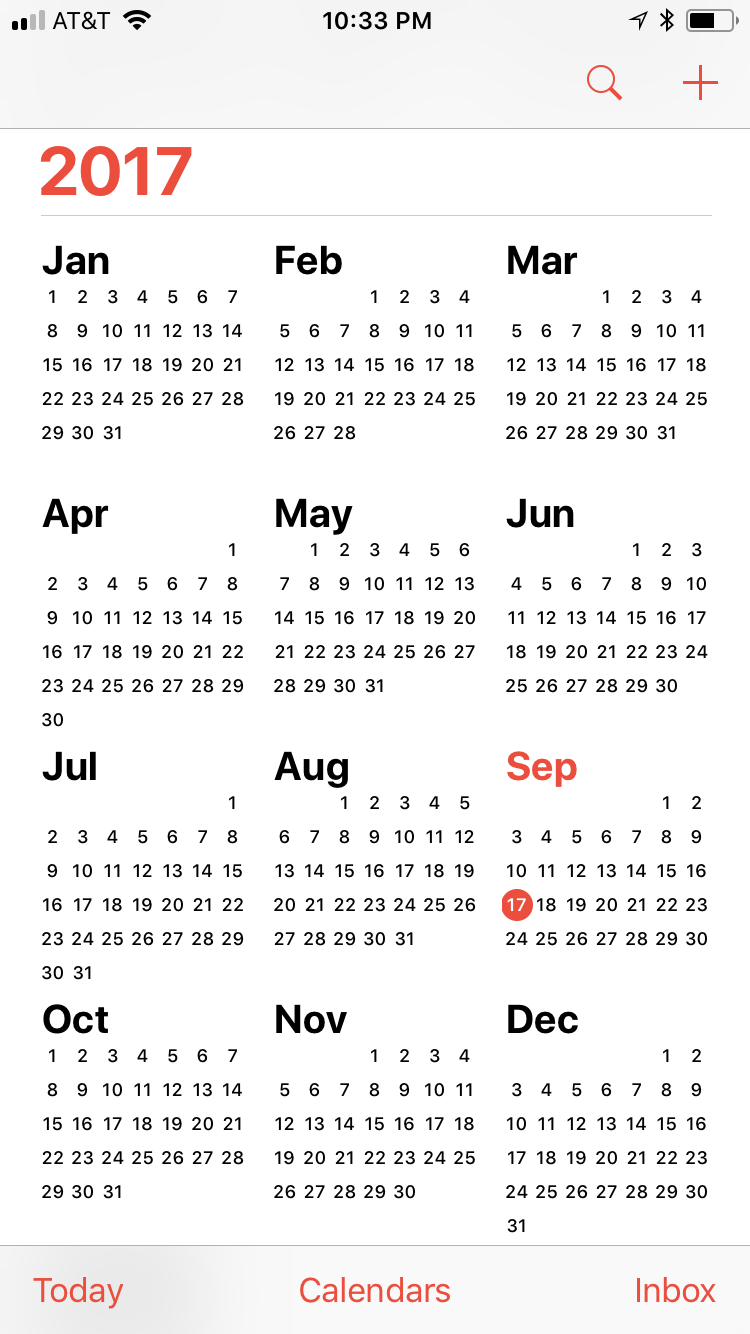 AT&T 10:33 PM

2017

Jan
1 2 3 4 5 6 7
8 9 10 11 12 13 14
15 16 17 18 19 20 21
22 23 24 25 26 27 28
29 30 31

Feb
1 2 3 4
5 6 7 8 9 10 11
12 13 14 15 16 17 18
19 20 21 22 23 24 25
26 27 28

Mar
1 2 3 4
5 6 7 8 9 10 11
12 13 14 15 16 17 18
19 20 21 22 23 24 25
26 27 28 29 30 31

Apr
1
2 3 4 5 6 7 8
9 10 11 12 13 14 15
16 17 18 19 20 21 22
23 24 25 26 27 28 29
30

May
1 2 3 4 5 6
7 8 9 10 11 12 13
14 15 16 17 18 19 20
21 22 23 24 25 26 27
28 29 30 31

Jun
1 2 3
4 5 6 7 8 9 10
11 12 13 14 15 16 17
18 19 20 21 22 23 24
25 26 27 28 29 30

Jul
1
2 3 4 5 6 7 8
9 10 11 12 13 14 15
16 17 18 19 20 21 22
23 24 25 26 27 28 29
30 31

Aug
1 2 3 4 5
6 7 8 9 10 11 12
13 14 15 16 17 18 19
20 21 22 23 24 25 26
27 28 29 30 31

Sep
1 2
3 4 5 6 7 8 9
10 11 12 13 14 15 16
17 18 19 20 21 22 23
24 25 26 27 28 29 30

Oct
1 2 3 4 5 6 7
8 9 10 11 12 13 14
15 16 17 18 19 20 21
22 23 24 25 26 27 28
29 30 31

Nov
1 2 3 4
5 6 7 8 9 10 11
12 13 14 15 16 17 18
19 20 21 22 23 24 25
26 27 28 29 30

Dec
1 2
3 4 5 6 7 8 9
10 11 12 13 14 15 16
17 18 19 20 21 22 23
24 25 26 27 28 29 30
31

Today Calendars Inbox